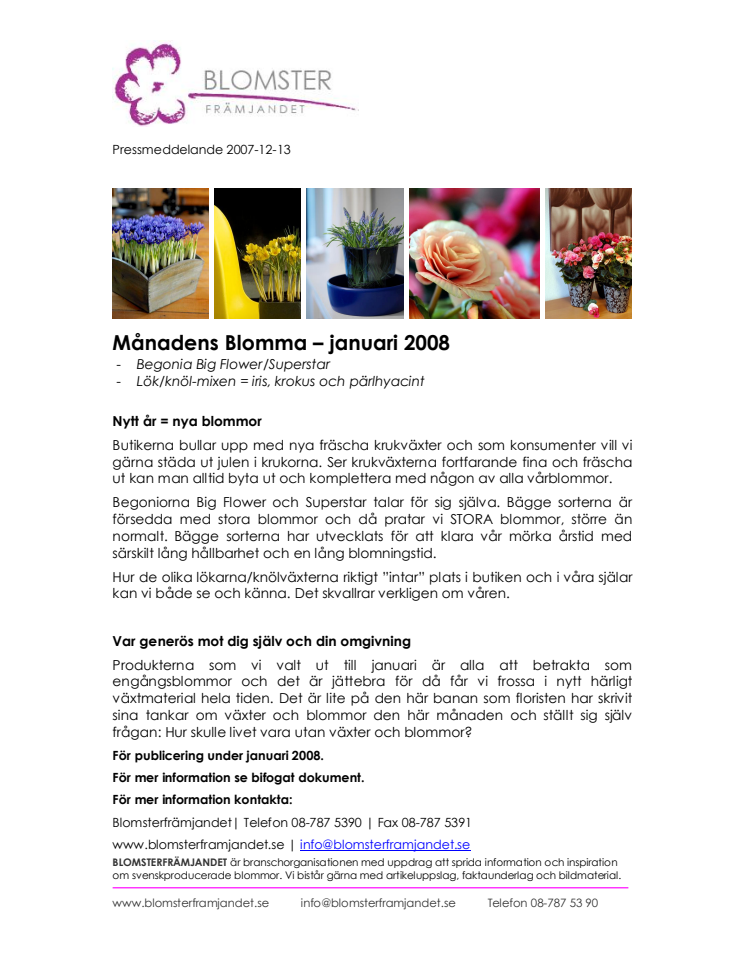 BLOMSTER
FRÄMJANDET

Pressmeddelande 2007-12-13

Månadens Blomma – januari 2008
- Begonia Big Flower/Superstar
- Lök/knöl-mixen = iris, krokus och pärlhyacint

Nytt år = nya blommor

Butikerna bullar upp med nya fräscha krukväxter och som konsumenter vill vi gärna städa ut julen i krukorna. Ser krukväxterna fortfarande fina och fräscha ut kan man alltid byta ut och komplettera med någon av alla vårblommor.

Begoniorna Big Flower och Superstar talar för sig själva. Bägge sorterna är försedda med stora blommor och då pratar vi STORA blommor, större än normalt. Bägge sorterna har utvecklats för att klara vår mörka årstid med särskilt lång hållbarhet och en lång blomningstid.

Hur de olika lökarna/knölväxterna riktigt "intar" plats i butiken och i våra själar kan vi både se och känna. Det skvallrar verkligen om våren.

Var generös mot dig själv och din omgivning

Produkterna som vi valt ut till januari är alla att betrakta som engångsblommor och det är jättebra för då får vi frossa i nytt härligt växtmaterial hela tiden. Det är lite på den här banan som floristen har skrivit sina tankar om växter och blommor den här månaden och ställt sig själv frågan: Hur skulle livet vara utan växter och blommor?

För publicering under januari 2008.

För mer information se bifogat dokument.

För mer information kontakta:

Blomsterfrämjandet| Telefon 08-787 5390 | Fax 08-787 5391

www.blomsterframjandet.se | info@blomsterframjandet.se

BLOMSTERFRÄMJANDET är branschorganisationen med uppdrag att sprida information och inspiration om svenskproducerade blommor. Vi bistår gärna med artikeluppslag, faktaunderlag och bildmaterial.

www.blomsterframjandet.se info@blomsterframjandet.se Telefon 08-787 53 90